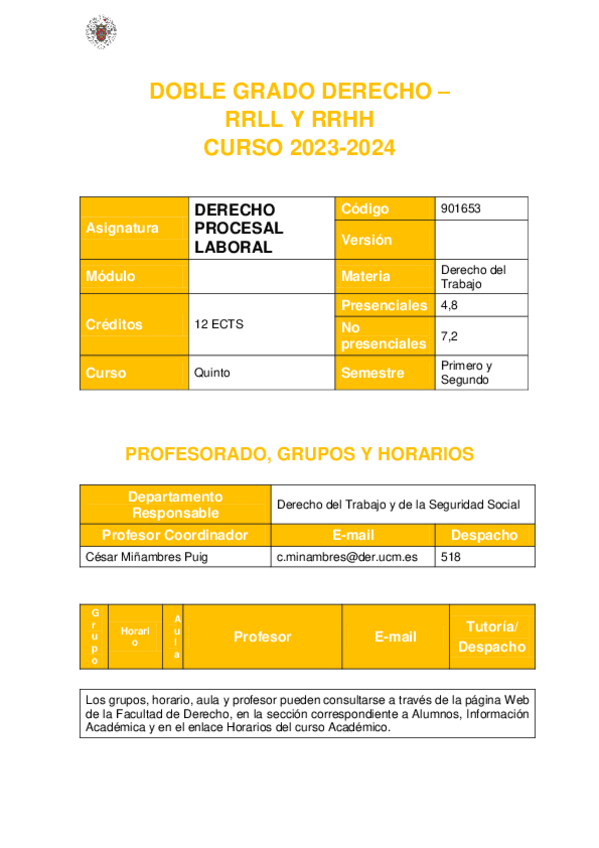 DOBLE GRADO DERECHO – RRLL Y RRHH
CURSO 2023-2024

| Asignatura | DERECHO PROCESAL LABORAL | Código | 901653 |
|---|---|---|---|
| | | Versión | |
| Módulo | | Materia | Derecho del Trabajo |
| Créditos | 12 ECTS | Presenciales | 4,8 |
| | | No presenciales | 7,2 |
| Curso | Quinto | Semestre | Primero y Segundo |

PROFESORADO, GRUPOS Y HORARIOS

| Departamento Responsable | Derecho del Trabajo y de la Seguridad Social | |
|---|---|---|
| Profesor Coordinador | E-mail | Despacho |
| César Miñambres Puig | c.minambres@der.ucm.es | 518 |

| Grupo | Horario | Aula | Profesor | E-mail | Tutoría/ Despacho |
|---|---|---|---|---|---|

Los grupos, horario, aula y profesor pueden consultarse a través de la página Web de la Facultad de Derecho, en la sección correspondiente a Alumnos, Información Académica y en el enlace Horarios del curso Académico.